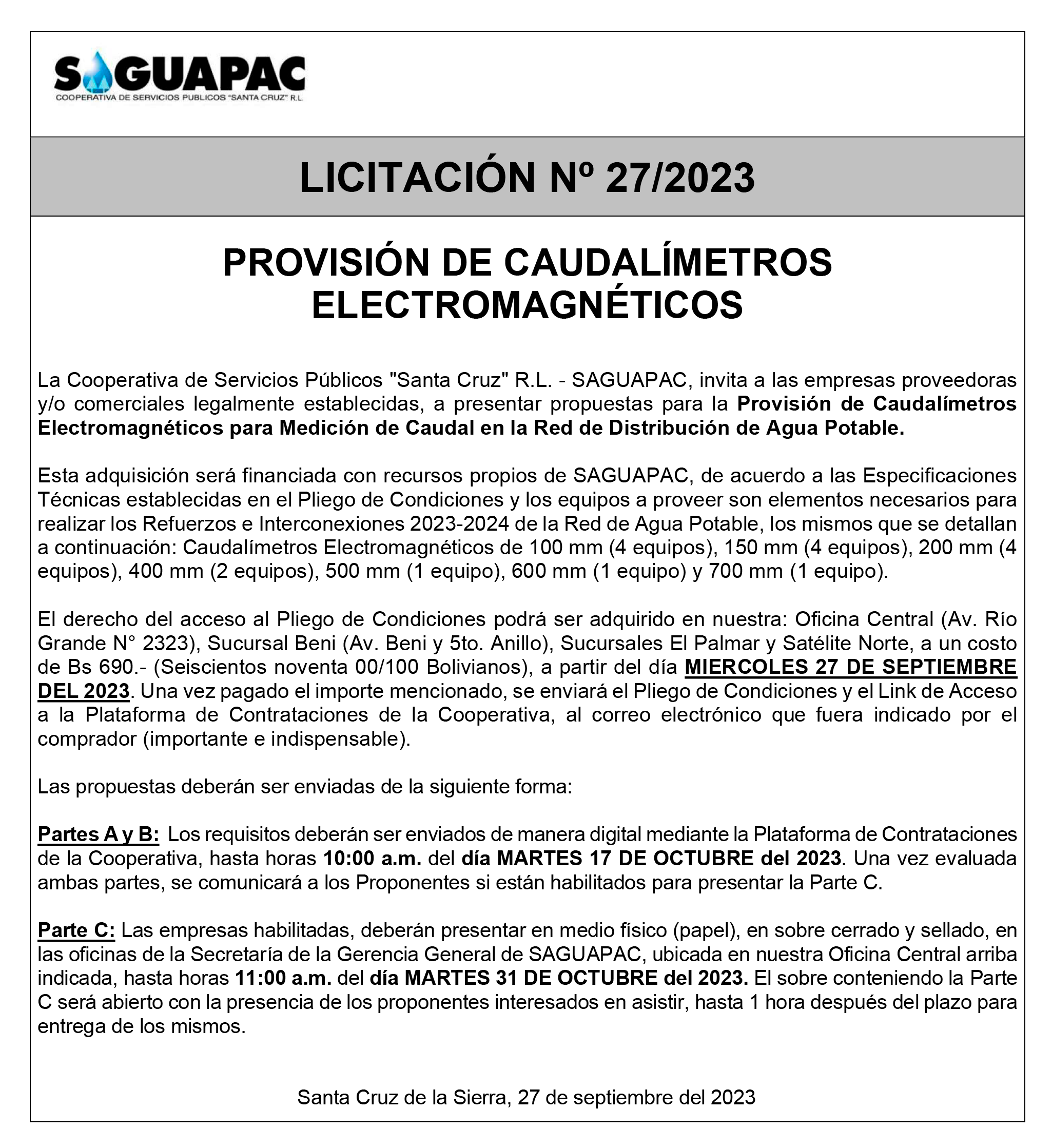 SAGUAPAC
COOPERATIVA DE SERVICIOS PUBLICOS "SANTA CRUZ" R.L.

LICITACIÓN Nº 27/2023

PROVISIÓN DE CAUDALÍMETROS ELECTROMAGNÉTICOS

La Cooperativa de Servicios Públicos "Santa Cruz" R.L. - SAGUAPAC, invita a las empresas proveedoras y/o comerciales legalmente establecidas, a presentar propuestas para la Provisión de Caudalímetros Electromagnéticos para Medición de Caudal en la Red de Distribución de Agua Potable.

Esta adquisición será financiada con recursos propios de SAGUAPAC, de acuerdo a las Especificaciones Técnicas establecidas en el Pliego de Condiciones y los equipos a proveer son elementos necesarios para realizar los Refuerzos e Interconexiones 2023-2024 de la Red de Agua Potable, los mismos que se detallan a continuación: Caudalímetros Electromagnéticos de 100 mm (4 equipos), 150 mm (4 equipos), 200 mm (4 equipos), 400 mm (2 equipos), 500 mm (1 equipo), 600 mm (1 equipo) y 700 mm (1 equipo).

El derecho del acceso al Pliego de Condiciones podrá ser adquirido en nuestra: Oficina Central (Av. Río Grande N° 2323), Sucursal Beni (Av. Beni y 5to. Anillo), Sucursales El Palmar y Satélite Norte, a un costo de Bs 690.- (Seiscientos noventa 00/100 Bolivianos), a partir del día MIERCOLES 27 DE SEPTIEMBRE DEL 2023. Una vez pagado el importe mencionado, se enviará el Pliego de Condiciones y el Link de Acceso a la Plataforma de Contrataciones de la Cooperativa, al correo electrónico que fuera indicado por el comprador (importante e indispensable).

Las propuestas deberán ser enviadas de la siguiente forma:

Partes A y B: Los requisitos deberán ser enviados de manera digital mediante la Plataforma de Contrataciones de la Cooperativa, hasta horas 10:00 a.m. del día MARTES 17 DE OCTUBRE del 2023. Una vez evaluada ambas partes, se comunicará a los Proponentes si están habilitados para presentar la Parte C.

Parte C: Las empresas habilitadas, deberán presentar en medio físico (papel), en sobre cerrado y sellado, en las oficinas de la Secretaría de la Gerencia General de SAGUAPAC, ubicada en nuestra Oficina Central arriba indicada, hasta horas 11:00 a.m. del día MARTES 31 DE OCTUBRE del 2023. El sobre conteniendo la Parte C será abierto con la presencia de los proponentes interesados en asistir, hasta 1 hora después del plazo para entrega de los mismos.

Santa Cruz de la Sierra, 27 de septiembre del 2023